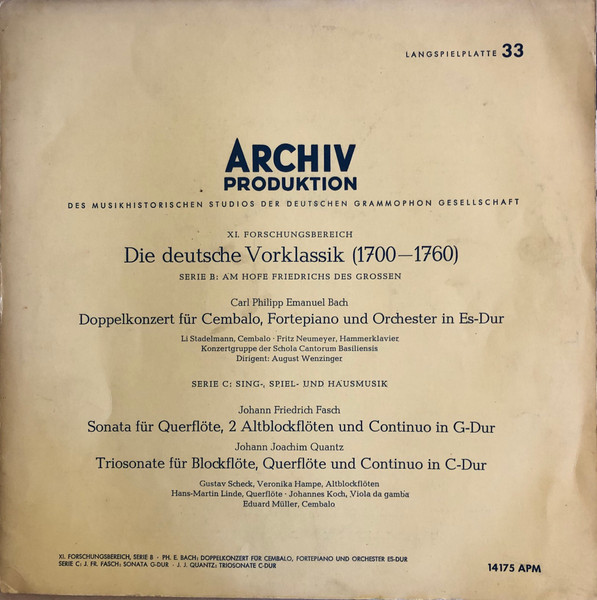 LANGSPIELPLATTE 33

ARCHIV
PRODUKTION

DES MUSIKHISTORISCHEN STUDIOS DER DEUTSCHEN GRAMMOPHON GESELLSCHAFT

XI. FORSCHUNGSBEREICH

Die deutsche Vorklassik (1700—1760)

SERIE B: AM HOFE FRIEDRICHS DES GROSSEN

Carl Philipp Emanuel Bach

Doppelkonzert für Cembalo, Fortepiano und Orchester in Es-Dur

Li Stadelmann, Cembalo · Fritz Neumeyer, Hammerklavier
Konzertgruppe der Schola Cantorum Basiliensis
Dirigent: August Wenzinger

SERIE C: SING-, SPIEL- UND HAUSMUSIK

Johann Friedrich Fasch

Sonata für Querflöte, 2 Altblockflöten und Continuo in G-Dur

Johann Joachim Quantz

Triosonate für Blockflöte, Querflöte und Continuo in C-Dur

Gustav Scheck, Veronika Hampe, Altblockflöten
Hans-Martin Linde, Querflöte · Johannes Koch, Viola da gamba
Eduard Müller, Cembalo

XI. FORSCHUNGSBEREICH, SERIE B · PH. E. BACH: DOPPELKONZERT FÜR CEMBALO, FORTEPIANO UND ORCHESTER ES-DUR
SERIE C: J. FR. FASCH: SONATA G-DUR · J. J. QUANTZ: TRIOSONATE C-DUR

14175 APM